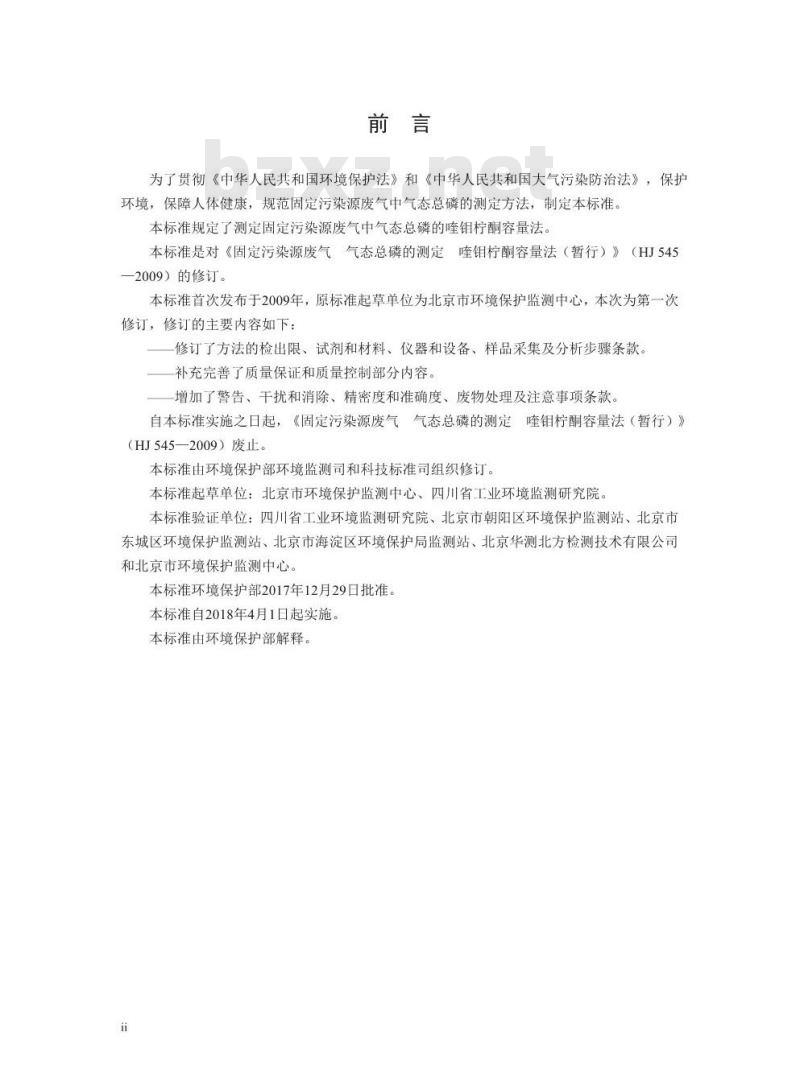 前 言

bzxz.net

为了贯彻《中华人民共和国环境保护法》和《中华人民共和国大气污染防治法》，保护环境，保障人体健康，规范固定污染源废气中气态总磷的测定方法，制定本标准。

本标准规定了测定固定污染源废气中气态总磷的喹钼柠酮容量法。

本标准是对《固定污染源废气 气态总磷的测定 喹钼柠酮容量法（暂行）》（HJ 545—2009）的修订。

本标准首次发布于2009年，原标准起草单位为北京市环境保护监测中心，本次为第一次修订，修订的主要内容如下：

——修订了方法的检出限、试剂和材料、仪器和设备、样品采集及分析步骤条款。

——补充完善了质量保证和质量控制部分内容。

——增加了警告、干扰和消除、精密度和准确度、废物处理及注意事项条款。

自本标准实施之日起，《固定污染源废气 气态总磷的测定 喹钼柠酮容量法（暂行）》（HJ 545—2009）废止。

本标准由环境保护部环境监测司和科技标准司组织修订。

本标准起草单位：北京市环境保护监测中心、四川省工业环境监测研究院。

本标准验证单位：四川省工业环境监测研究院、北京市朝阳区环境保护监测站、北京市东城区环境保护监测站、北京市海淀区环境保护局监测站、北京华测北方检测技术有限公司和北京市环境保护监测中心。

本标准环境保护部2017年12月29日批准。

本标准自2018年4月1日起实施。

本标准由环境保护部解释。

ii